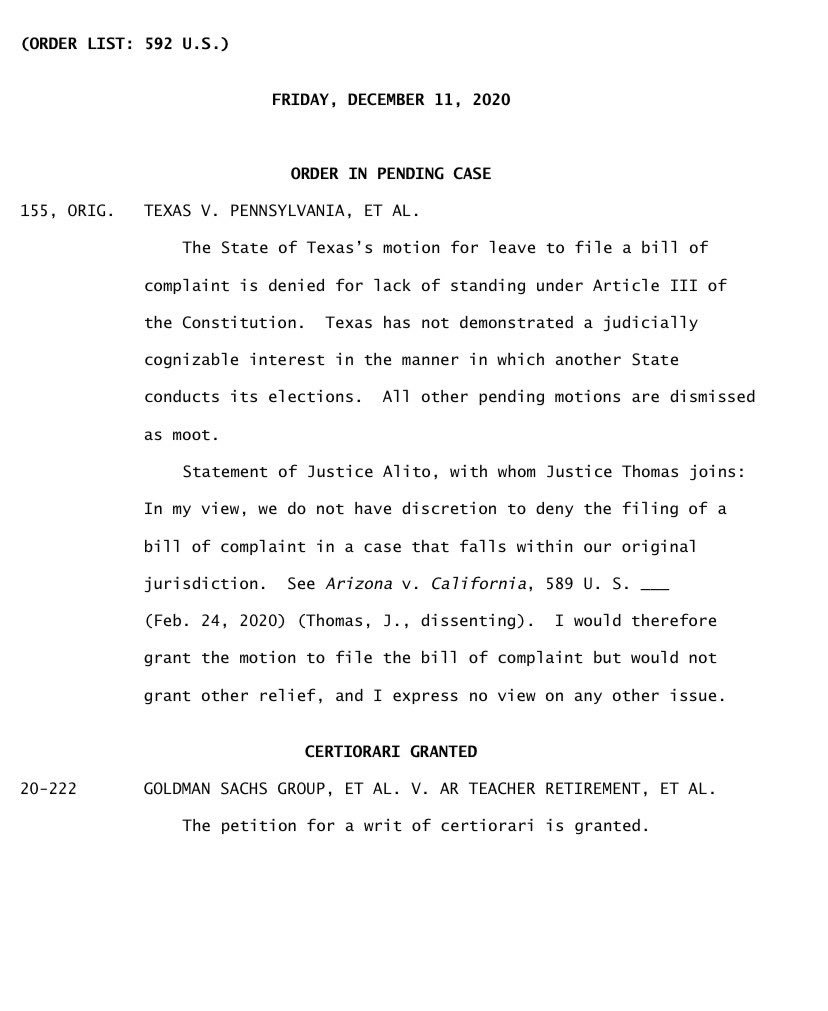 (ORDER LIST: 592 U.S.)

FRIDAY, DECEMBER 11, 2020

ORDER IN PENDING CASE

155, ORIG. TEXAS V. PENNSYLVANIA, ET AL.

The State of Texas's motion for leave to file a bill of complaint is denied for lack of standing under Article III of the Constitution. Texas has not demonstrated a judicially cognizable interest in the manner in which another State conducts its elections. All other pending motions are dismissed as moot.

Statement of Justice Alito, with whom Justice Thomas joins: In my view, we do not have discretion to deny the filing of a bill of complaint in a case that falls within our original jurisdiction. See Arizona v. California, 589 U. S. ___ (Feb. 24, 2020) (Thomas, J., dissenting). I would therefore grant the motion to file the bill of complaint but would not grant other relief, and I express no view on any other issue.

CERTIORARI GRANTED

20-222 GOLDMAN SACHS GROUP, ET AL. V. AR TEACHER RETIREMENT, ET AL.

The petition for a writ of certiorari is granted.